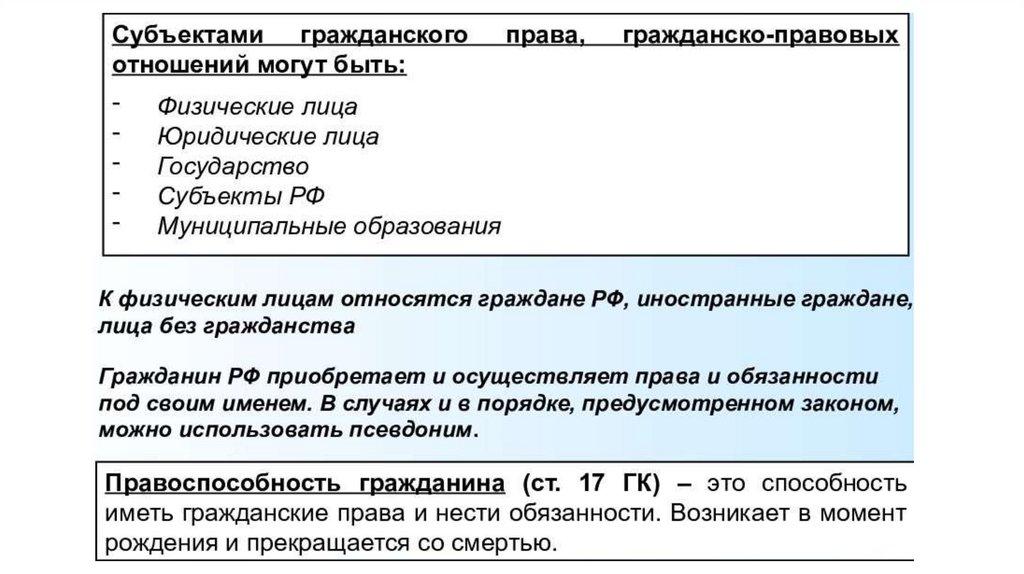 Субъектами гражданского права, гражданско-правовых отношений могут быть:

- Физические лица
- Юридические лица
- Государство
- Субъекты РФ
- Муниципальные образования

К физическим лицам относятся граждане РФ, иностранные граждане, лица без гражданства

Гражданин РФ приобретает и осуществляет права и обязанности под своим именем. В случаях и в порядке, предусмотренном законом, можно использовать псевдоним.

Правоспособность гражданина (ст. 17 ГК) – это способность иметь гражданские права и нести обязанности. Возникает в момент рождения и прекращается со смертью.